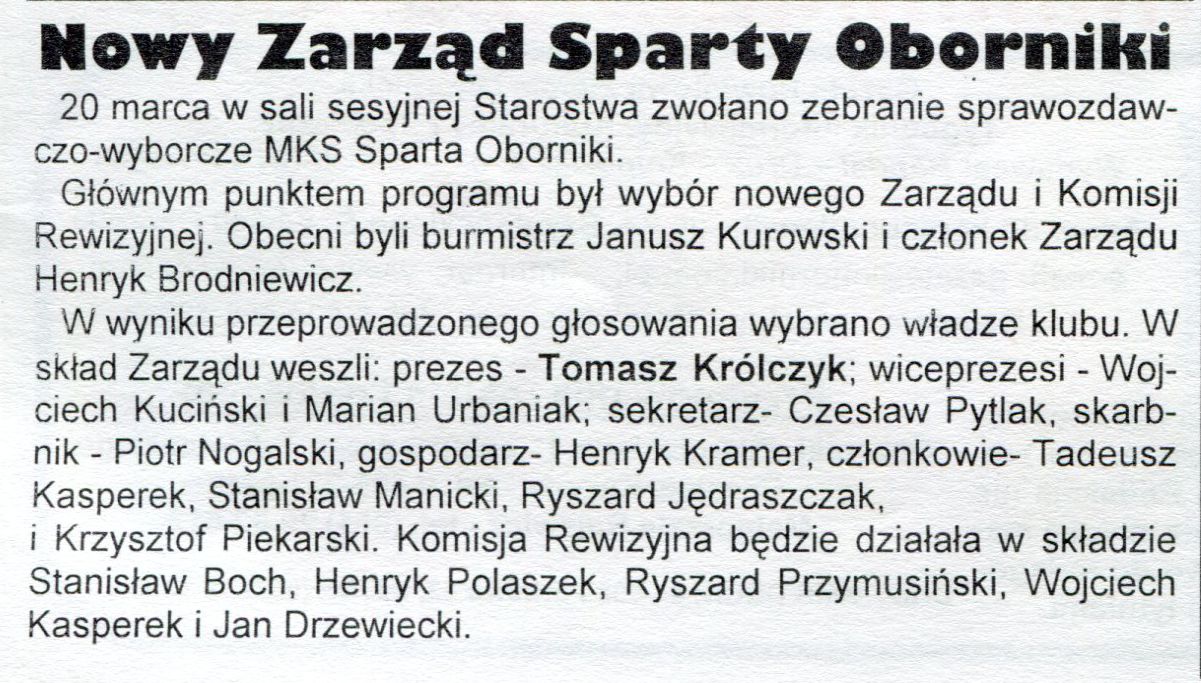 Nowy Zarząd Sparty Oborniki

20 marca w sali sesyjnej Starostwa zwołano zebranie sprawozdawczo-wyborcze MKS Sparta Oborniki.

Głównym punktem programu był wybór nowego Zarządu i Komisji Rewizyjnej. Obecni byli burmistrz Janusz Kurowski i członek Zarządu Henryk Brodniewicz.

W wyniku przeprowadzonego głosowania wybrano władze klubu. W skład Zarządu weszli: prezes - Tomasz Królczyk; wiceprezesi - Wojciech Kuciński i Marian Urbaniak; sekretarz- Czesław Pytlak, skarbnik - Piotr Nogalski, gospodarz- Henryk Kramer, członkowie- Tadeusz Kasperek, Stanisław Manicki, Ryszard Jędraszczak, i Krzysztof Piekarski. Komisja Rewizyjna będzie działała w składzie Stanisław Boch, Henryk Polaszek, Ryszard Przymusiński, Wojciech Kasperek i Jan Drzewiecki.